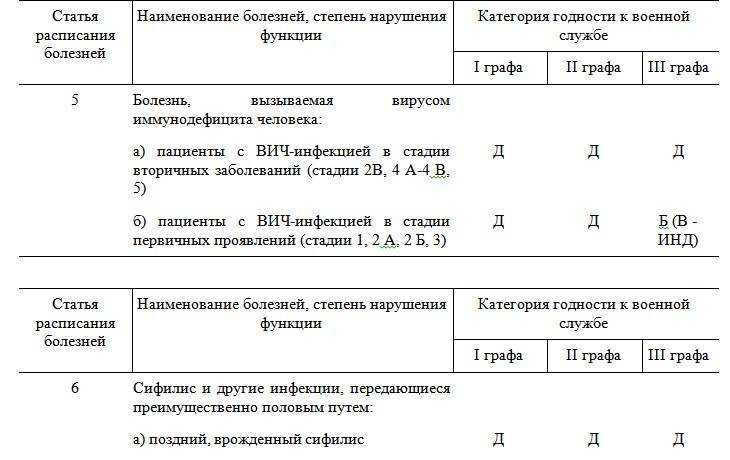 | Статья расписания болезней | Наименование болезней, степень нарушения функции | Категория годности к военной службе | | |
|---|---|---|---|---|
| | | I графа | II графа | III графа |
| 5 | Болезнь, вызываемая вирусом иммунодефицита человека: | | | |
| | а) пациенты с ВИЧ-инфекцией в стадии вторичных заболеваний (стадии 2В, 4 А-4 В, 5) | Д | Д | Д |
| | б) пациенты с ВИЧ-инфекцией в стадии первичных проявлений (стадии 1, 2 А, 2 Б, 3) | Д | Д | Б (В - ИНД) |

| Статья расписания болезней | Наименование болезней, степень нарушения функции | Категория годности к военной службе | | |
|---|---|---|---|---|
| | | I графа | II графа | III графа |
| 6 | Сифилис и другие инфекции, передающиеся преимущественно половым путем: | | | |
| | а) поздний, врожденный сифилис | Д | Д | Д |